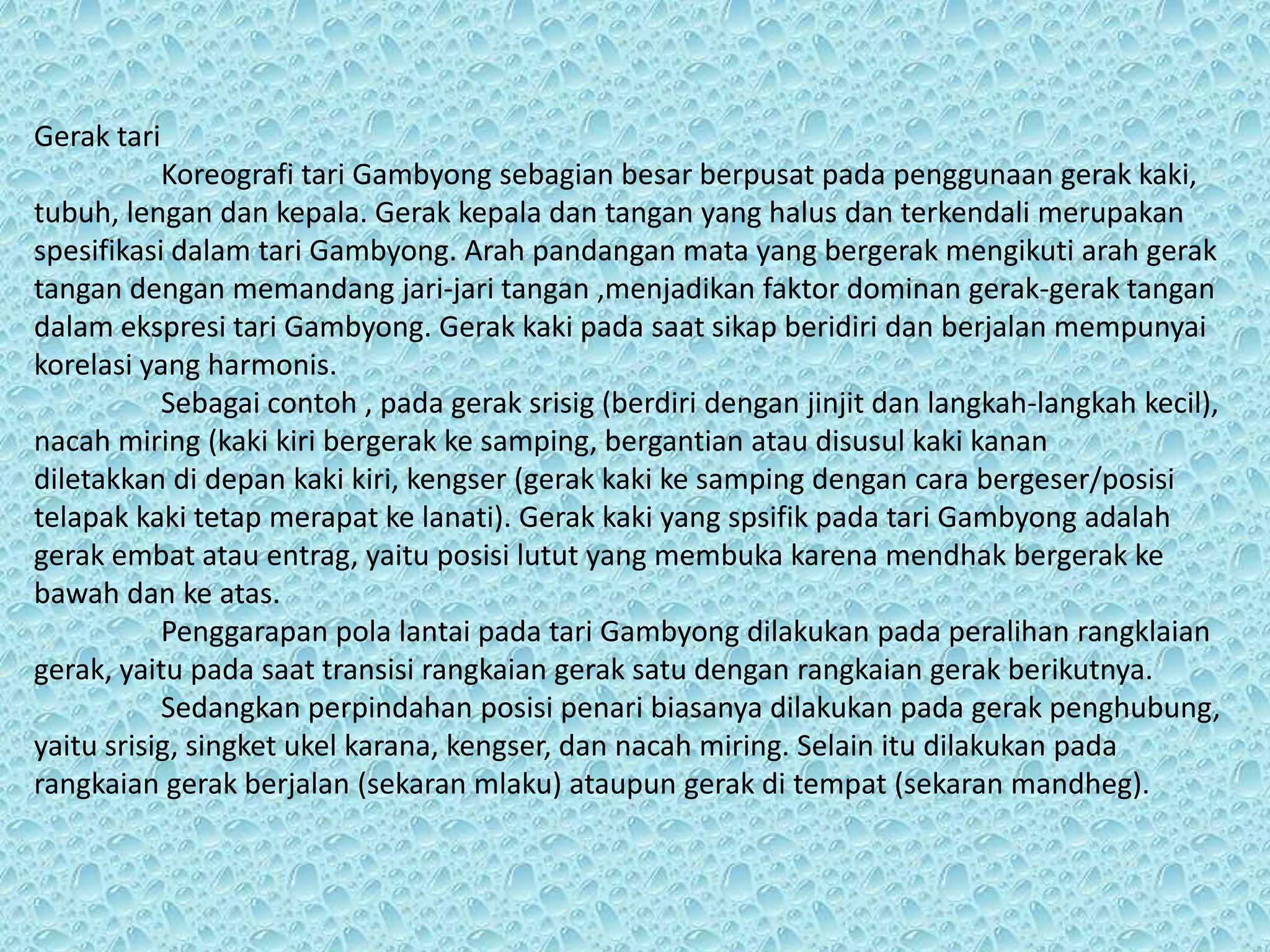 Gerak tari

Koreografi tari Gambyong sebagian besar berpusat pada penggunaan gerak kaki, tubuh, lengan dan kepala. Gerak kepala dan tangan yang halus dan terkendali merupakan spesifikasi dalam tari Gambyong. Arah pandangan mata yang bergerak mengikuti arah gerak tangan dengan memandang jari-jari tangan ,menjadikan faktor dominan gerak-gerak tangan dalam ekspresi tari Gambyong. Gerak kaki pada saat sikap beridiri dan berjalan mempunyai korelasi yang harmonis.

Sebagai contoh , pada gerak srisig (berdiri dengan jinjit dan langkah-langkah kecil), nacah miring (kaki kiri bergerak ke samping, bergantian atau disusul kaki kanan diletakkan di depan kaki kiri, kengser (gerak kaki ke samping dengan cara bergeser/posisi telapak kaki tetap merapat ke lanati). Gerak kaki yang spsifik pada tari Gambyong adalah gerak embat atau entrag, yaitu posisi lutut yang membuka karena mendhak bergerak ke bawah dan ke atas.

Penggarapan pola lantai pada tari Gambyong dilakukan pada peralihan rangklaian gerak, yaitu pada saat transisi rangkaian gerak satu dengan rangkaian gerak berikutnya.

Sedangkan perpindahan posisi penari biasanya dilakukan pada gerak penghubung, yaitu srisig, singket ukel karana, kengser, dan nacah miring. Selain itu dilakukan pada rangkaian gerak berjalan (sekaran mlaku) ataupun gerak di tempat (sekaran mandheg).